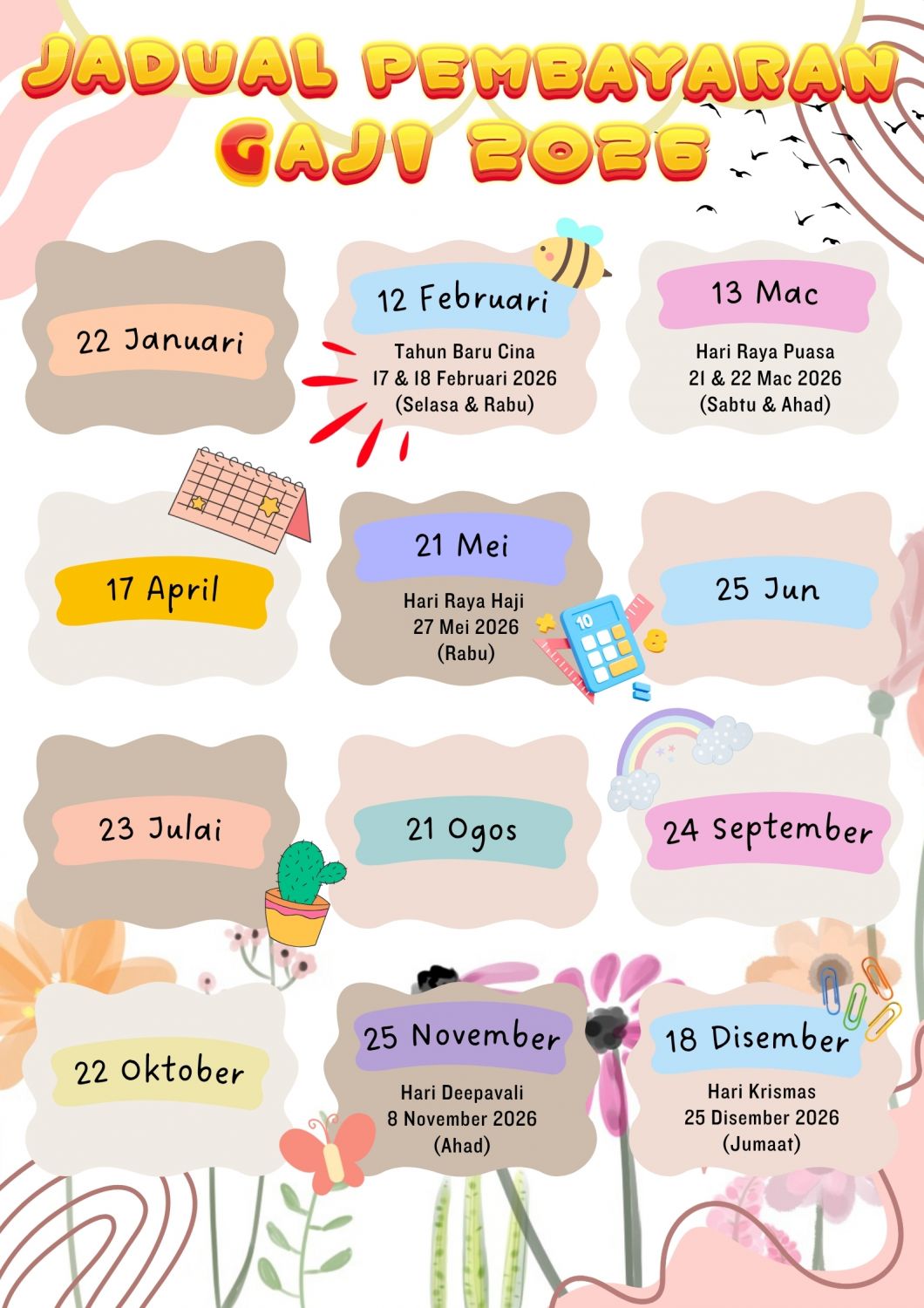 JADUAL PEMBAYARAN GAJI 2026

22 Januari

12 Februari

Tahun Baru Cina
17 & 18 Februari 2026
(Selasa & Rabu)

13 Mac

Hari Raya Puasa
21 & 22 Mac 2026
(Sabtu & Ahad)

17 April

21 Mei

Hari Raya Haji
27 Mei 2026
(Rabu)

25 Jun

23 Julai

21 Ogos

24 September

22 Oktober

25 November

Hari Deepavali
8 November 2026
(Ahad)

18 Disember

Hari Krismas
25 Disember 2026
(Jumaat)